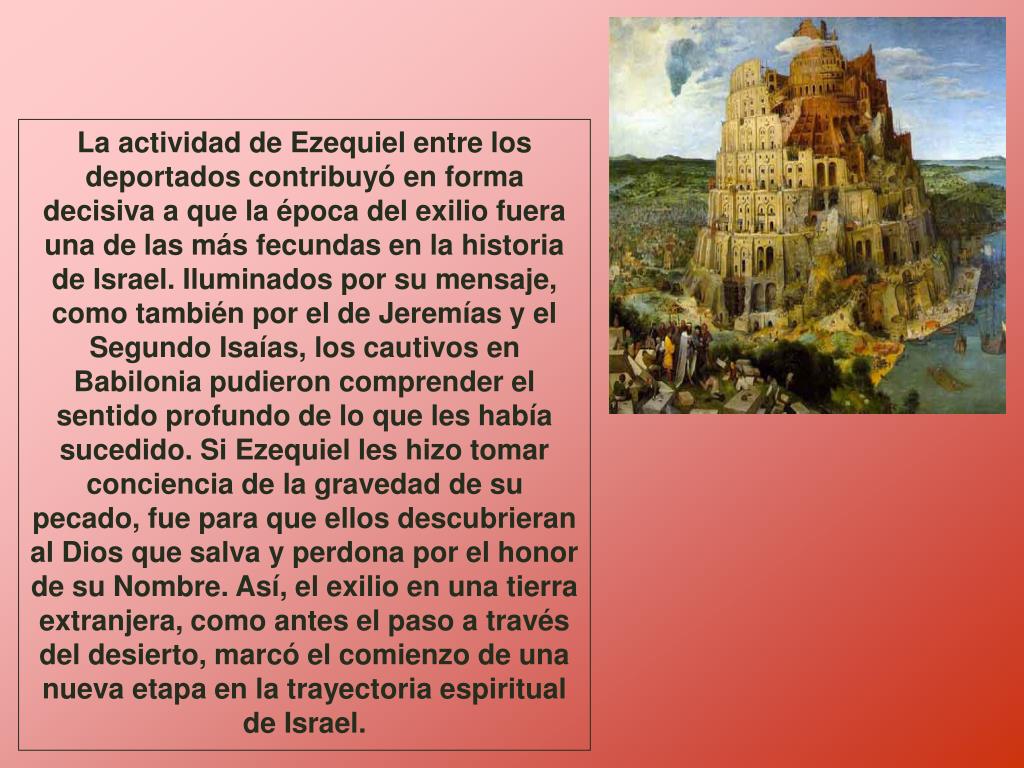 La actividad de Ezequiel entre los deportados contribuyó en forma decisiva a que la época del exilio fuera una de las más fecundas en la historia de Israel. Iluminados por su mensaje, como también por el de Jeremías y el Segundo Isaías, los cautivos en Babilonia pudieron comprender el sentido profundo de lo que les había sucedido. Si Ezequiel les hizo tomar conciencia de la gravedad de su pecado, fue para que ellos descubrieran al Dios que salva y perdona por el honor de su Nombre. Así, el exilio en una tierra extranjera, como antes el paso a través del desierto, marcó el comienzo de una nueva etapa en la trayectoria espiritual de Israel.